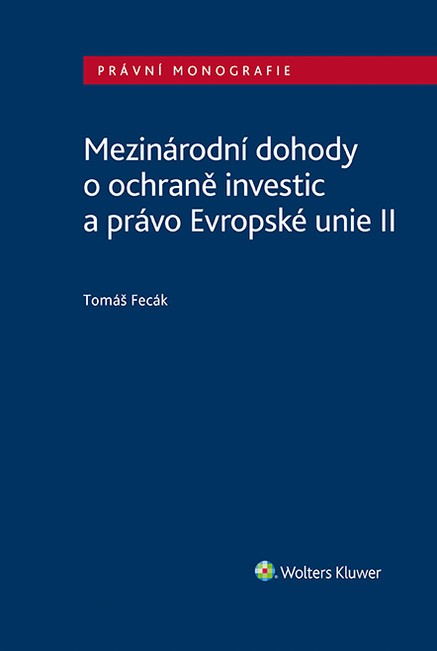 PRÁVNÍ MONOGRAFIE

Mezinárodní dohody o ochraně investic a právo Evropské unie II

Tomáš Fecák

Wolters Kluwer